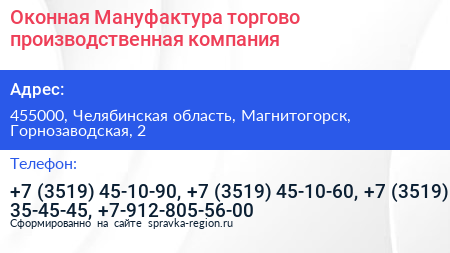 Оконная Мануфактура торгово производственная компания

Адрес:

455000, Челябинская область, Магнитогорск, Горнозаводская, 2

Телефон:

+7 (3519) 45-10-90, +7 (3519) 45-10-60, +7 (3519) 35-45-45, +7-912-805-56-00

Сформированно на сайте spravka-region.ru